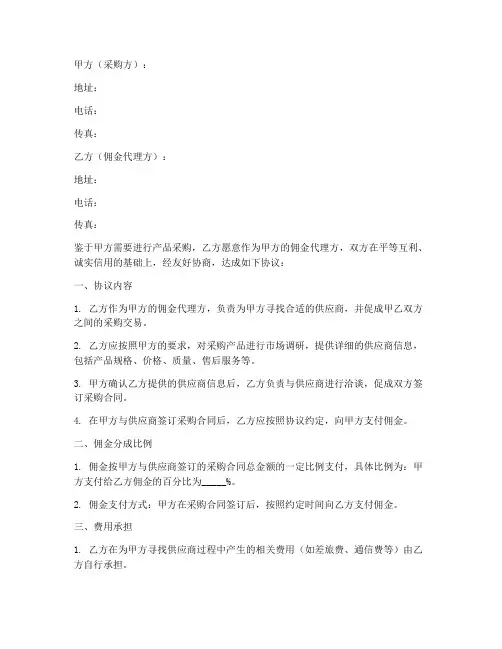 甲方（采购方）：

地址：

电话：

传真：

乙方（佣金代理方）：

地址：

电话：

传真：

鉴于甲方需要进行产品采购，乙方愿意作为甲方的佣金代理方，双方在平等互利、诚实信用的基础上，经友好协商，达成如下协议：

一、协议内容

1. 乙方作为甲方的佣金代理方，负责为甲方寻找合适的供应商，并促成甲乙双方之间的采购交易。

2. 乙方应按照甲方的要求，对采购产品进行市场调研，提供详细的供应商信息，包括产品规格、价格、质量、售后服务等。

3. 甲方确认乙方提供的供应商信息后，乙方负责与供应商进行洽谈，促成双方签订采购合同。

4. 在甲方与供应商签订采购合同后，乙方应按照协议约定，向甲方支付佣金。

二、佣金分成比例

1. 佣金按甲方与供应商签订的采购合同总金额的一定比例支付，具体比例为：甲方支付给乙方佣金的百分比为_____%。

2. 佣金支付方式：甲方在采购合同签订后，按照约定时间向乙方支付佣金。

三、费用承担

1. 乙方在为甲方寻找供应商过程中产生的相关费用（如差旅费、通信费等）由乙方自行承担。